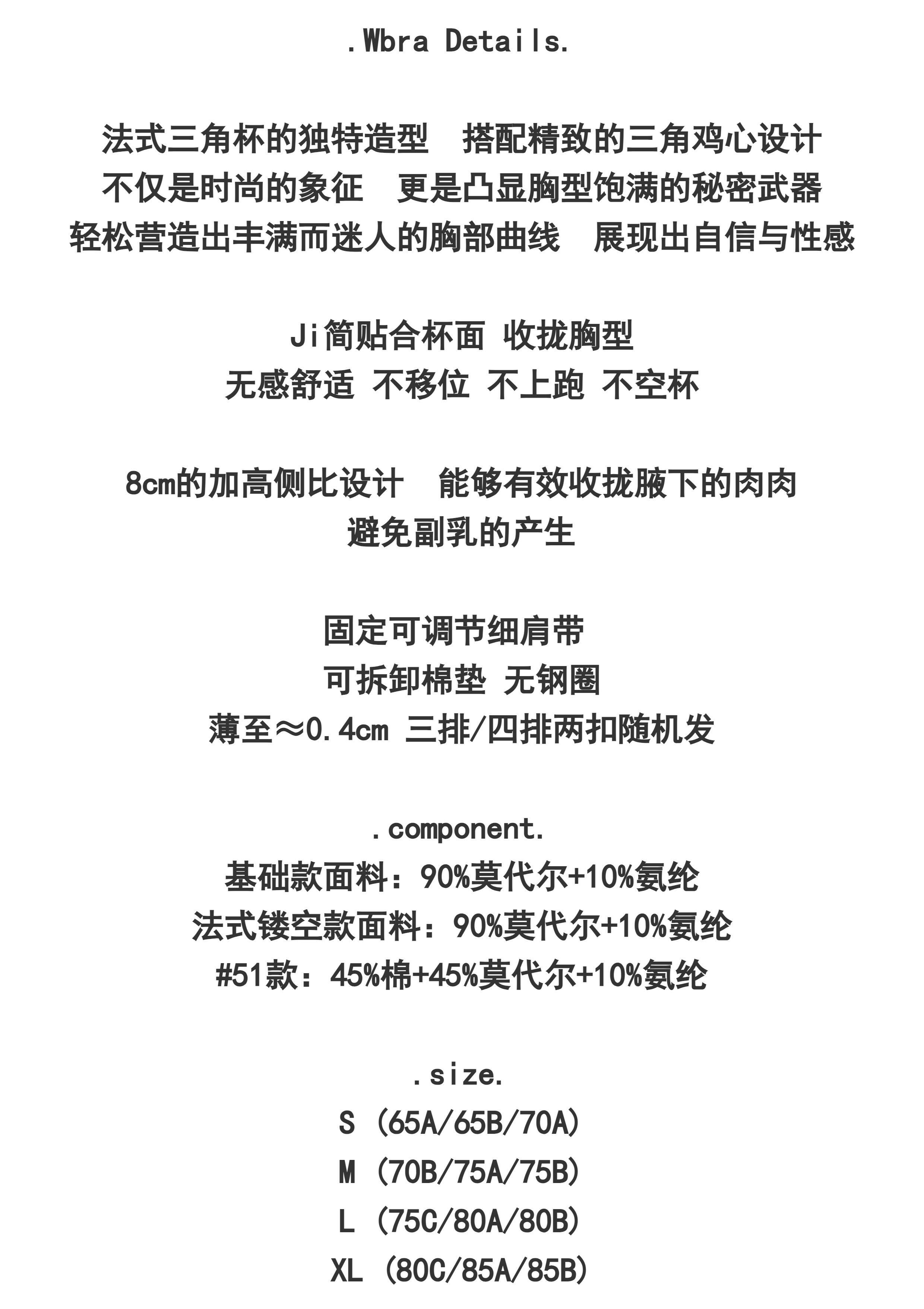 .Wbra Details.

法式三角杯的独特造型 搭配精致的三角鸡心设计
不仅是时尚的象征 更是凸显胸型饱满的秘密武器
轻松营造出丰满而迷人的胸部曲线 展现出自信与性感

Ji简贴合杯面 收拢胸型
无感舒适 不移位 不上跑 不空杯

8cm的加高侧比设计 能够有效收拢腋下的肉肉
避免副乳的产生

固定可调节细肩带
可拆卸棉垫 无钢圈
薄至≈0.4cm 三排/四排两扣随机发

.component.
基础款面料：90%莫代尔+10%氨纶
法式镂空款面料：90%莫代尔+10%氨纶
#51款：45%棉+45%莫代尔+10%氨纶

.size.
S (65A/65B/70A)
M (70B/75A/75B)
L (75C/80A/80B)
XL (80C/85A/85B)